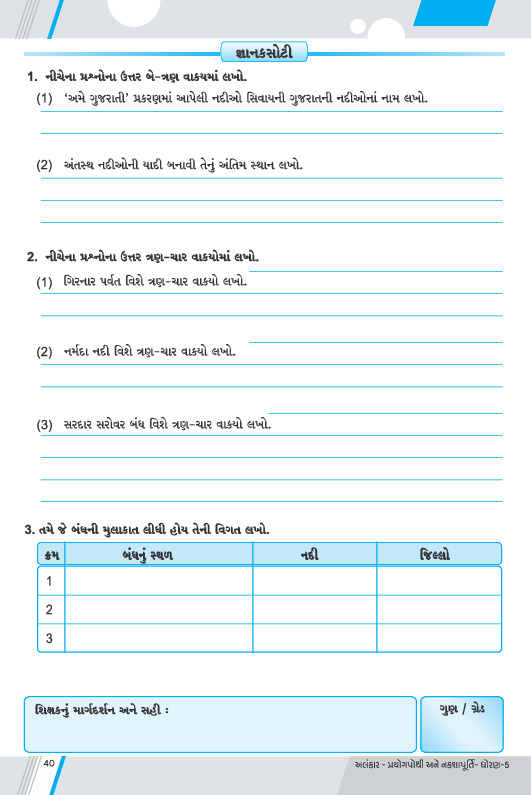 જ્ઞાનકસોટી

1. નીચેના પ્રશ્નોના ઉત્તર બે-ત્રણ વાક્યમાં લખો.

(1) 'અમે ગુજરાતી' પ્રકરણમાં આપેલી નદીઓ સિવાયની ગુજરાતની નદીઓનાં નામ લખો.

(2) અંતસ્થ નદીઓની યાદી બનાવી તેનું અંતિમ સ્થાન લખો.

2. નીચેના પ્રશ્નોના ઉત્તર ત્રણ-ચાર વાક્યોમાં લખો.

(1) ગિરનાર પર્વત વિશે ત્રણ-ચાર વાક્યો લખો.

(2) નર્મદા નદી વિશે ત્રણ-ચાર વાક્યો લખો.

(3) સરદાર સરોવર બંધ વિશે ત્રણ-ચાર વાક્યો લખો.

3. તમે જે બંધની મુલાકાત લીધી હોય તેની વિગત લખો.

| ક્રમ | બંધનું સ્થળ | નદી | જિલ્લો |
|---|---|---|---|
| 1 | | | |
| 2 | | | |
| 3 | | | |

શિક્ષકનું માર્ગદર્શન અને સહી :

ગુણ / ગ્રેડ

40

અલંકાર - પ્રયોગપોથી અને નકશાપૂર્તિ- ધોરણ-5